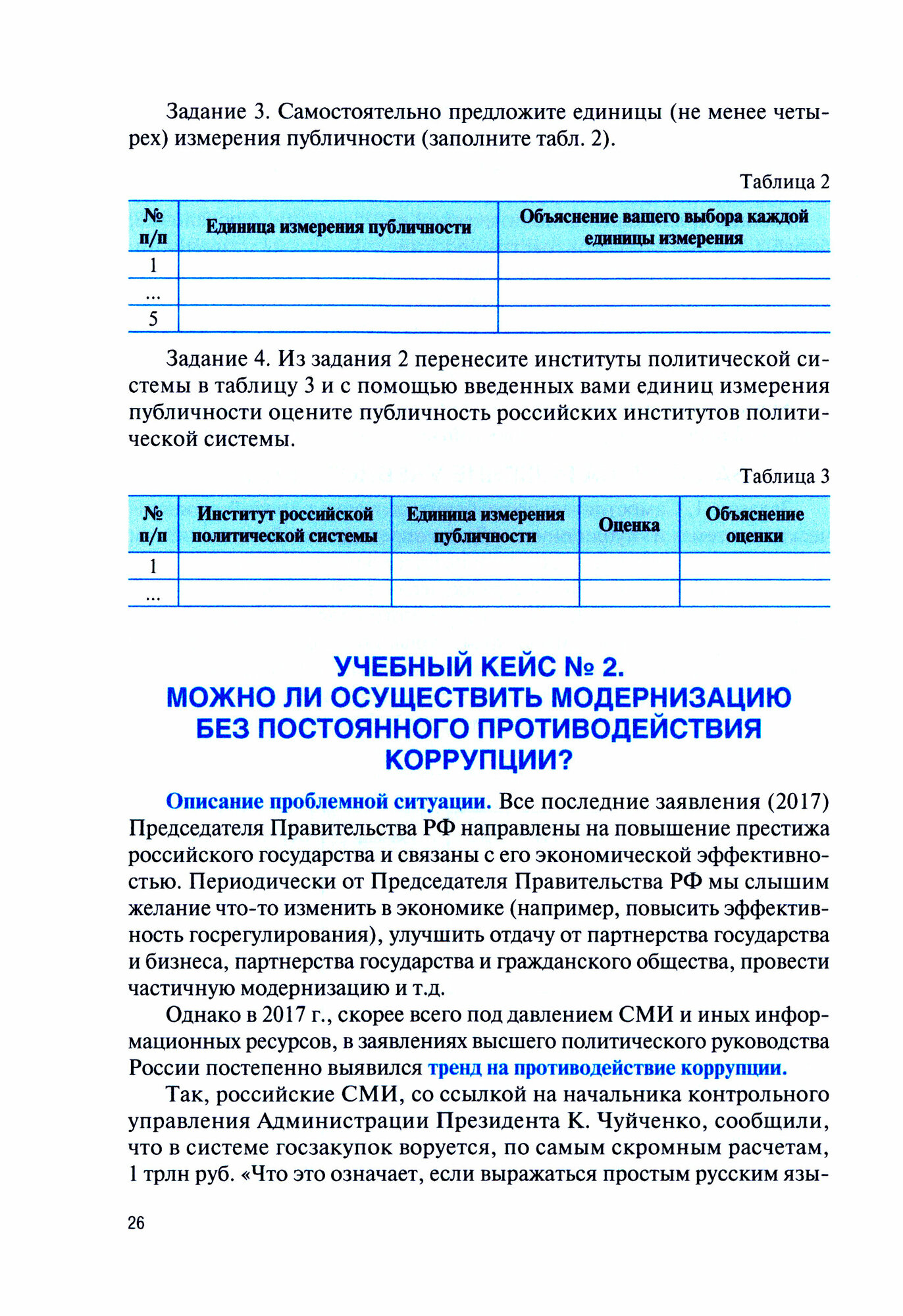 Задание 3. Самостоятельно предложите единицы (не менее четырех) измерения публичности (заполните табл. 2).

Таблица 2

| № п/п | Единица измерения публичности | Объяснение вашего выбора каждой единицы измерения |
|---|---|---|
| 1 | | |
| ... | | |
| 5 | | |

Задание 4. Из задания 2 перенесите институты политической системы в таблицу 3 и с помощью введенных вами единиц измерения публичности оцените публичность российских институтов политической системы.

Таблица 3

| № п/п | Институт российской политической системы | Единица измерения публичности | Оценка | Объяснение оценки |
|---|---|---|---|---|
| 1 | | | | |
| ... | | | | |

УЧЕБНЫЙ КЕЙС № 2.
МОЖНО ЛИ ОСУЩЕСТВИТЬ МОДЕРНИЗАЦИЮ БЕЗ ПОСТОЯННОГО ПРОТИВОДЕЙСТВИЯ КОРРУПЦИИ?

Описание проблемной ситуации. Все последние заявления (2017) Председателя Правительства РФ направлены на повышение престижа российского государства и связаны с его экономической эффективностью. Периодически от Председателя Правительства РФ мы слышим желание что-то изменить в экономике (например, повысить эффективность госрегулирования), улучшить отдачу от партнерства государства и бизнеса, партнерства государства и гражданского общества, провести частичную модернизацию и т.д.

Однако в 2017 г., скорее всего под давлением СМИ и иных информационных ресурсов, в заявлениях высшего политического руководства России постепенно выявился тренд на противодействие коррупции.

Так, российские СМИ, со ссылкой на начальника контрольного управления Администрации Президента К. Чуйченко, сообщили, что в системе госзакупок воруется, по самым скромным расчетам, 1 трлн руб. «Что это означает, если выражаться простым русским язы-

26